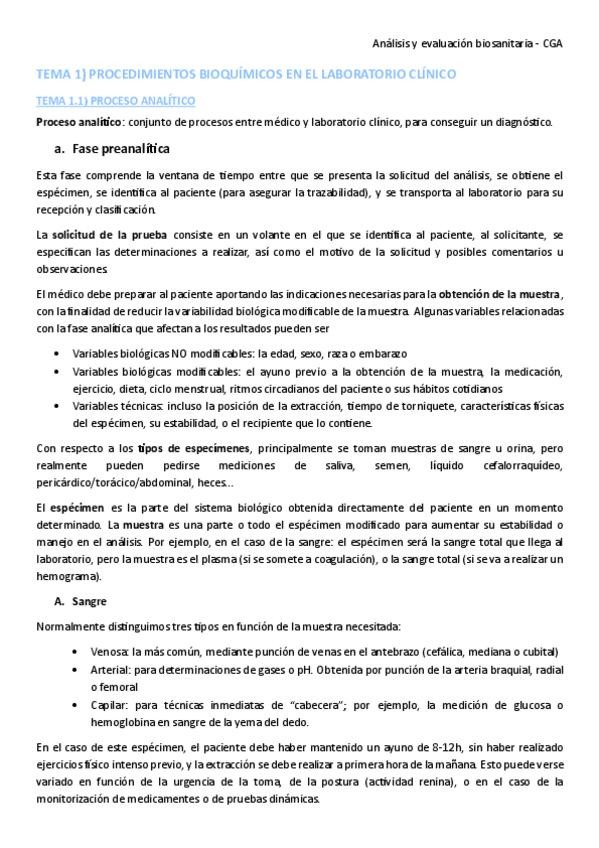 Análisis y evaluación biosanitaria - CGA

TEMA 1) PROCEDIMIENTOS BIOQUÍMICOS EN EL LABORATORIO CLÍNICO

TEMA 1.1) PROCESO ANALÍTICO

Proceso analítico: conjunto de procesos entre médico y laboratorio clínico, para conseguir un diagnóstico.

a. Fase preanalítica

Esta fase comprende la ventana de tiempo entre que se presenta la solicitud del análisis, se obtiene el espécimen, se identifica al paciente (para asegurar la trazabilidad), y se transporta al laboratorio para su recepción y clasificación.

La solicitud de la prueba consiste en un volante en el que se identifica al paciente, al solicitante, se especifican las determinaciones a realizar, así como el motivo de la solicitud y posibles comentarios u observaciones.

El médico debe preparar al paciente aportando las indicaciones necesarias para la obtención de la muestra, con la finalidad de reducir la variabilidad biológica modificable de la muestra. Algunas variables relacionadas con la fase analítica que afectan a los resultados pueden ser

• Variables biológicas NO modificables: la edad, sexo, raza o embarazo
• Variables biológicas modificables: el ayuno previo a la obtención de la muestra, la medicación, ejercicio, dieta, ciclo menstrual, ritmos circadianos del paciente o sus hábitos cotidianos
• Variables técnicas: incluso la posición de la extracción, tiempo de torniquete, características físicas del espécimen, su estabilidad, o el recipiente que lo contiene.

Con respecto a los tipos de especímenes, principalmente se toman muestras de sangre u orina, pero realmente pueden pedirse mediciones de saliva, semen, líquido cefalorraquídeo, pericárdico/torácico/abdominal, heces…

El espécimen es la parte del sistema biológico obtenida directamente del paciente en un momento determinado. La muestra es una parte o todo el espécimen modificado para aumentar su estabilidad o manejo en el análisis. Por ejemplo, en el caso de la sangre: el espécimen será la sangre total que llega al laboratorio, pero la muestra es el plasma (si se somete a coagulación), o la sangre total (si se va a realizar un hemograma).

A. Sangre

Normalmente distinguimos tres tipos en función de la muestra necesitada:

• Venosa: la más común, mediante punción de venas en el antebrazo (cefálica, mediana o cubital)
• Arterial: para determinaciones de gases o pH. Obtenida por punción de la arteria braquial, radial o femoral
• Capilar: para técnicas inmediatas de "cabecera"; por ejemplo, la medición de glucosa o hemoglobina en sangre de la yema del dedo.

En el caso de este espécimen, el paciente debe haber mantenido un ayuno de 8-12h, sin haber realizado ejercicios físico intenso previo, y la extracción se debe realizar a primera hora de la mañana. Esto puede verse variado en función de la urgencia de la toma, de la postura (actividad renina), o en el caso de la monitorización de medicamentes o de pruebas dinámicas.